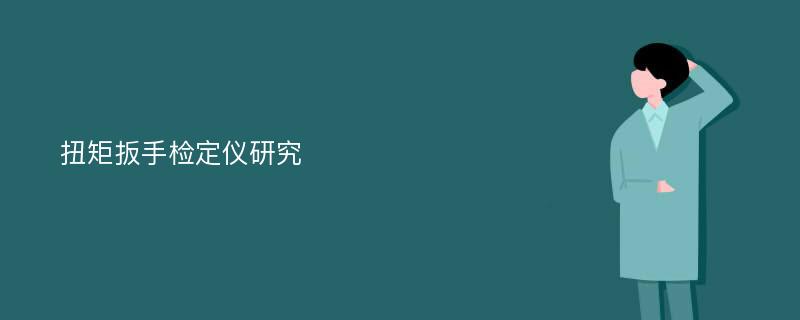 扭矩扳手检定仪研究